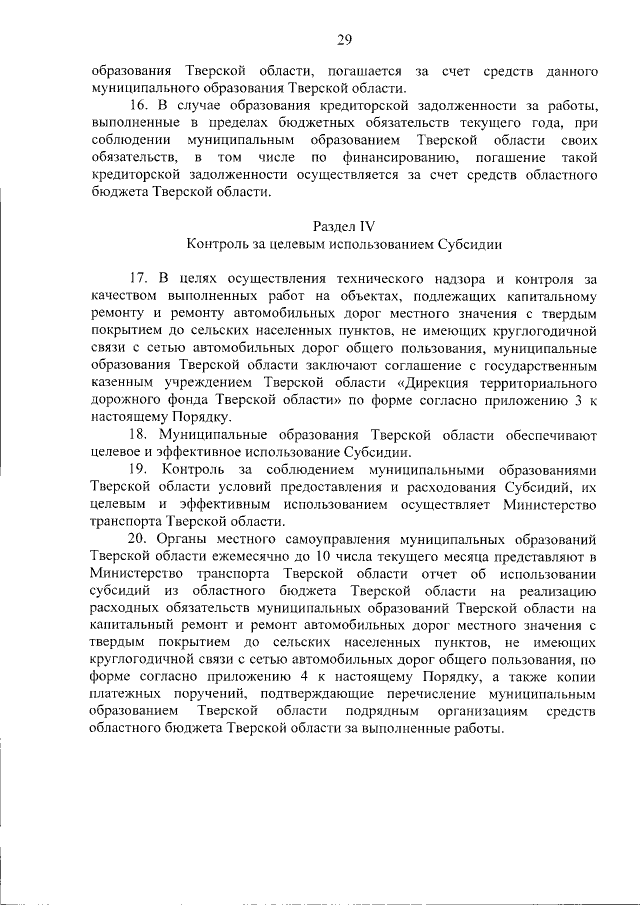 29

образования Тверской области, погашается за счет средств данного муниципального образования Тверской области.

16. В случае образования кредиторской задолженности за работы, выполненные в пределах бюджетных обязательств текущего года, при соблюдении муниципальным образованием Тверской области своих обязательств, в том числе по финансированию, погашение такой кредиторской задолженности осуществляется за счет средств областного бюджета Тверской области.

Раздел IV
Контроль за целевым использованием Субсидии

17. В целях осуществления технического надзора и контроля за качеством выполненных работ на объектах, подлежащих капитальному ремонту и ремонту автомобильных дорог местного значения с твердым покрытием до сельских населенных пунктов, не имеющих круглогодичной связи с сетью автомобильных дорог общего пользования, муниципальные образования Тверской области заключают соглашение с государственным казенным учреждением Тверской области «Дирекция территориального дорожного фонда Тверской области» по форме согласно приложению 3 к настоящему Порядку.

18. Муниципальные образования Тверской области обеспечивают целевое и эффективное использование Субсидии.

19. Контроль за соблюдением муниципальными образованиями Тверской области условий предоставления и расходования Субсидий, их целевым и эффективным использованием осуществляет Министерство транспорта Тверской области.

20. Органы местного самоуправления муниципальных образований Тверской области ежемесячно до 10 числа текущего месяца представляют в Министерство транспорта Тверской области отчет об использовании субсидий из областного бюджета Тверской области на реализацию расходных обязательств муниципальных образований Тверской области на капитальный ремонт и ремонт автомобильных дорог местного значения с твердым покрытием до сельских населенных пунктов, не имеющих круглогодичной связи с сетью автомобильных дорог общего пользования, по форме согласно приложению 4 к настоящему Порядку, а также копии платежных поручений, подтверждающие перечисление муниципальным образованием Тверской области подрядным организациям средств областного бюджета Тверской области за выполненные работы.